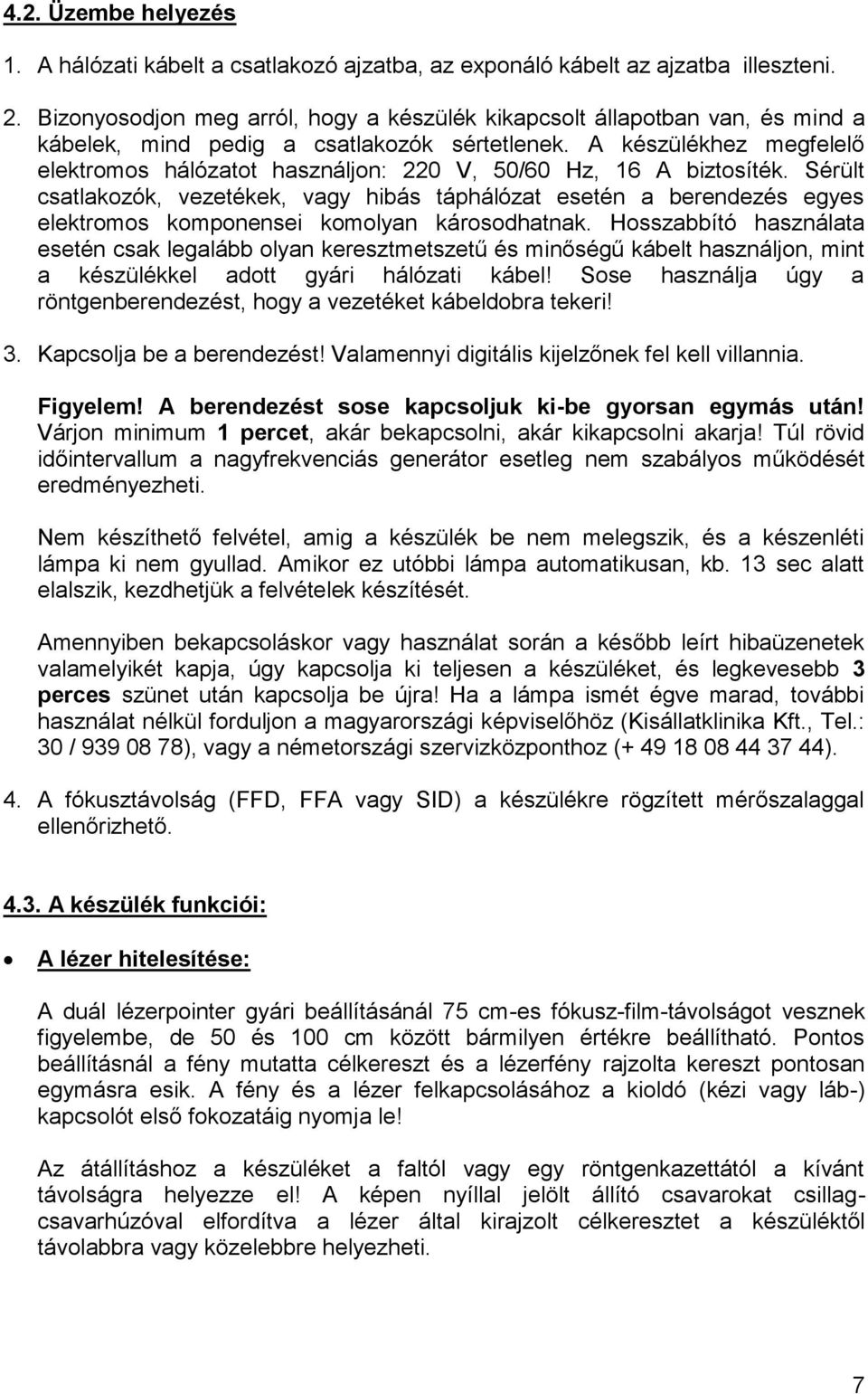 4.2. Üzembe helyezés

1. A hálózati kábelt a csatlakozó ajzatba, az exponáló kábelt az ajzatba illeszteni.

2. Bizonyosodjon meg arról, hogy a készülék kikapcsolt állapotban van, és mind a kábelek, mind pedig a csatlakozók sértetlenek. A készülékhez megfelelő elektromos hálózatot használjon: 220 V, 50/60 Hz, 16 A biztosíték. Sérült csatlakozók, vezetékek, vagy hibás táphálózat esetén a berendezés egyes elektromos komponensei komolyan károsodhatnak. Hosszabbító használata esetén csak legalább olyan keresztmetszetű és minőségű kábelt használjon, mint a készülékkel adott gyári hálózati kábel! Sose használja úgy a röntgenberendezést, hogy a vezetéket kábeldobra tekeri!

3. Kapcsolja be a berendezést! Valamennyi digitális kijelzőnek fel kell villannia.

Figyelem! A berendezést sose kapcsoljuk ki-be gyorsan egymás után! Várjon minimum 1 percet, akár bekapcsolni, akár kikapcsolni akarja! Túl rövid időintervallum a nagyfrekvenciás generátor esetleg nem szabályos működését eredményezheti.

Nem készíthető felvétel, amig a készülék be nem melegszik, és a készenléti lámpa ki nem gyullad. Amikor ez utóbbi lámpa automatikusan, kb. 13 sec alatt elalszik, kezdhetjük a felvételek készítését.

Amennyiben bekapcsoláskor vagy használat során a később leírt hibaüzenetek valamelyikét kapja, úgy kapcsolja ki teljesen a készüléket, és legkevesebb 3 perces szünet után kapcsolja be újra! Ha a lámpa ismét égve marad, további használat nélkül forduljon a magyarországi képviselőhöz (Kisállatklinika Kft., Tel.: 30 / 939 08 78), vagy a németországi szervizközponthoz (+ 49 18 08 44 37 44).

4. A fókusztávolság (FFD, FFA vagy SID) a készülékre rögzített mérőszalaggal ellenőrizhető.

4.3. A készülék funkciói:

• A lézer hitelesítése:

A duál lézerpointer gyári beállításánál 75 cm-es fókusz-film-távolságot vesznek figyelembe, de 50 és 100 cm között bármilyen értékre beállítható. Pontos beállításnál a fény mutatta célkereszt és a lézerfény rajzolta kereszt pontosan egymásra esik. A fény és a lézer felkapcsolásához a kioldó (kézi vagy láb-) kapcsolót első fokozatáig nyomja le!

Az átállításhoz a készüléket a faltól vagy egy röntgenkazettától a kívánt távolságra helyezze el! A képen nyíllal jelölt állító csavarokat csillagcsavarhúzóval elfordítva a lézer által kirajzolt célkeresztet a készüléktől távolabbra vagy közelebbre helyezheti.

7